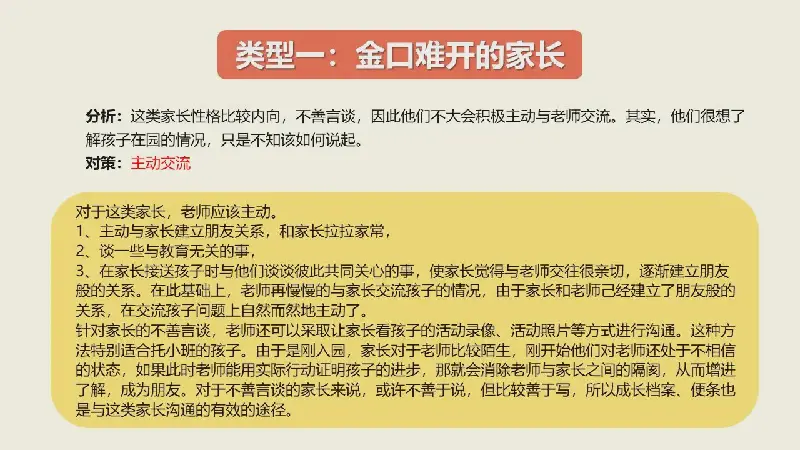 类型一：金口难开的家长

分析：这类家长性格比较内向，不善言谈，因此他们不大会积极主动与老师交流。其实，他们很想了解孩子在园的情况，只是不知该如何说起。
对策：主动交流

对于这类家长，老师应该主动。
1、主动与家长建立朋友关系，和家长拉拉家常，
2、谈一些与教育无关的事，
3、在家长接送孩子时与他们谈谈彼此共同关心的事，使家长觉得与老师交往很亲切，逐渐建立朋友般的关系。在此基础上，老师再慢慢的与家长交流孩子的情况，由于家长和老师已经建立了朋友般的关系，在交流孩子问题上自然而然地主动了。
针对家长的不善言谈，老师还可以采取让家长看孩子的活动录像、活动照片等方式进行沟通。这种方法特别适合托小班的孩子。由于是刚入园，家长对于老师比较陌生，刚开始他们对老师还处于不相信的状态，如果此时老师能用实际行动证明孩子的进步，那就会消除老师与家长之间的隔阂，从而增进了解，成为朋友。对于不善言谈的家长来说，或许不善于说，但比较善于写，所以成长档案、便条也是与这类家长沟通的有效的途径。